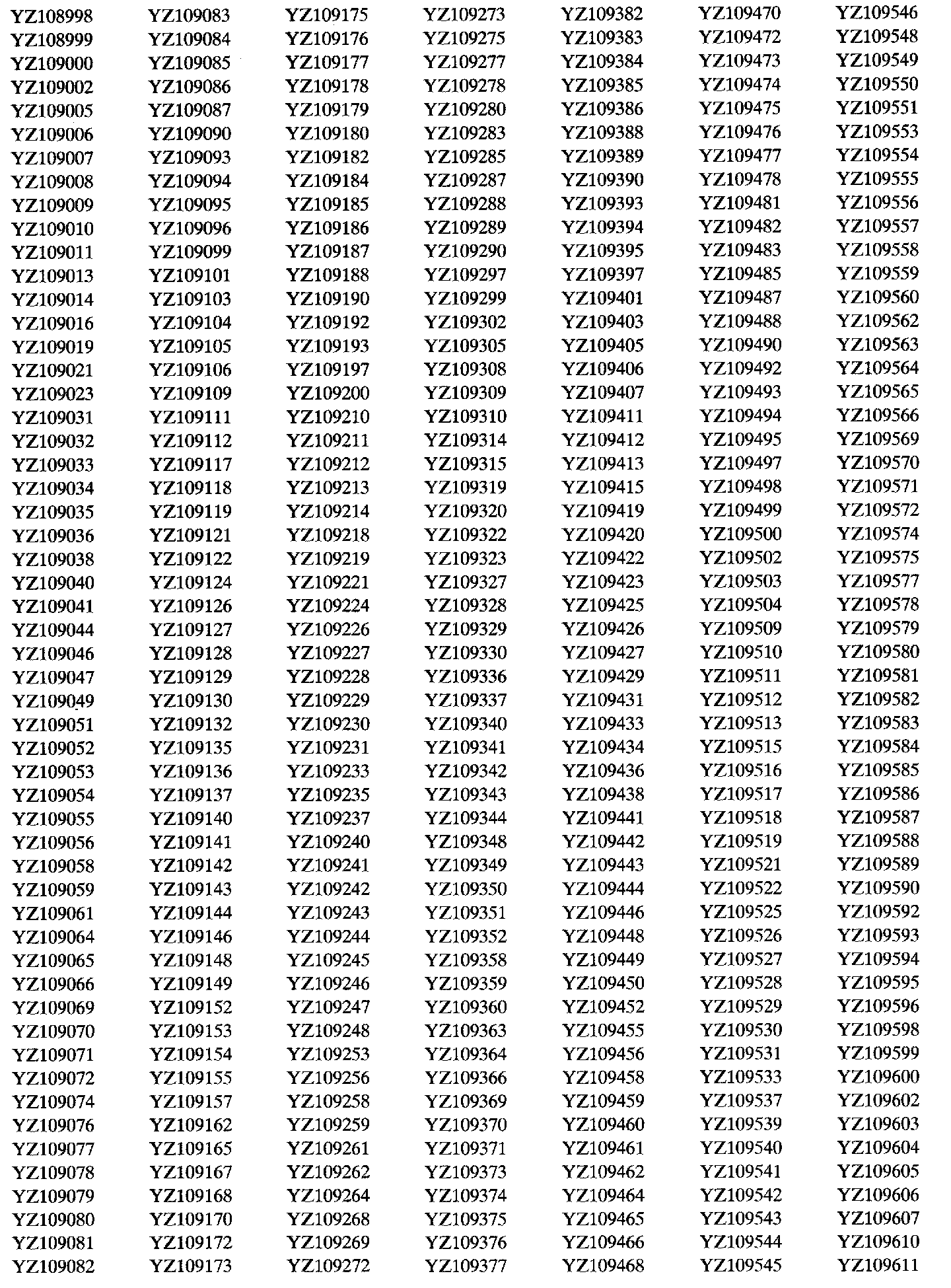 YZ108998
YZ108999
YZ109000
YZ109002
YZ109005
YZ109006
YZ109007
YZ109008
YZ109009
YZ109010
YZ109011
YZ109013
YZ109014
YZ109016
YZ109019
YZ109021
YZ109023
YZ109031
YZ109032
YZ109033
YZ109034
YZ109035
YZ109036
YZ109038
YZ109040
YZ109041
YZ109044
YZ109046
YZ109047
YZ109049
YZ109051
YZ109052
YZ109053
YZ109054
YZ109055
YZ109056
YZ109058
YZ109059
YZ109061
YZ109064
YZ109065
YZ109066
YZ109069
YZ109070
YZ109071
YZ109072
YZ109074
YZ109076
YZ109077
YZ109078
YZ109079
YZ109080
YZ109081
YZ109082

YZ109083
YZ109084
YZ109085
YZ109086
YZ109087
YZ109090
YZ109093
YZ109094
YZ109095
YZ109096
YZ109099
YZ109101
YZ109103
YZ109104
YZ109105
YZ109106
YZ109109
YZ109111
YZ109112
YZ109117
YZ109118
YZ109119
YZ109121
YZ109122
YZ109124
YZ109126
YZ109127
YZ109128
YZ109129
YZ109130
YZ109132
YZ109135
YZ109136
YZ109137
YZ109140
YZ109141
YZ109142
YZ109143
YZ109144
YZ109146
YZ109148
YZ109149
YZ109152
YZ109153
YZ109154
YZ109155
YZ109157
YZ109162
YZ109165
YZ109167
YZ109168
YZ109170
YZ109172
YZ109173

YZ109175
YZ109176
YZ109177
YZ109178
YZ109179
YZ109180
YZ109182
YZ109184
YZ109185
YZ109186
YZ109187
YZ109188
YZ109190
YZ109192
YZ109193
YZ109197
YZ109200
YZ109210
YZ109211
YZ109212
YZ109213
YZ109214
YZ109218
YZ109219
YZ109221
YZ109224
YZ109226
YZ109227
YZ109228
YZ109229
YZ109230
YZ109231
YZ109233
YZ109235
YZ109237
YZ109240
YZ109241
YZ109242
YZ109243
YZ109244
YZ109245
YZ109246
YZ109247
YZ109248
YZ109253
YZ109256
YZ109258
YZ109259
YZ109261
YZ109262
YZ109264
YZ109268
YZ109269
YZ109272

YZ109273
YZ109275
YZ109277
YZ109278
YZ109280
YZ109283
YZ109285
YZ109287
YZ109288
YZ109289
YZ109290
YZ109297
YZ109299
YZ109302
YZ109305
YZ109308
YZ109309
YZ109310
YZ109314
YZ109315
YZ109319
YZ109320
YZ109322
YZ109323
YZ109327
YZ109328
YZ109329
YZ109330
YZ109336
YZ109337
YZ109340
YZ109341
YZ109342
YZ109343
YZ109344
YZ109348
YZ109349
YZ109350
YZ109351
YZ109352
YZ109358
YZ109359
YZ109360
YZ109363
YZ109364
YZ109366
YZ109369
YZ109370
YZ109371
YZ109373
YZ109374
YZ109375
YZ109376
YZ109377

YZ109382
YZ109383
YZ109384
YZ109385
YZ109386
YZ109388
YZ109389
YZ109390
YZ109393
YZ109394
YZ109395
YZ109397
YZ109401
YZ109403
YZ109405
YZ109406
YZ109407
YZ109411
YZ109412
YZ109413
YZ109415
YZ109419
YZ109420
YZ109422
YZ109423
YZ109425
YZ109426
YZ109427
YZ109429
YZ109431
YZ109433
YZ109434
YZ109436
YZ109438
YZ109441
YZ109442
YZ109443
YZ109444
YZ109446
YZ109448
YZ109449
YZ109450
YZ109452
YZ109455
YZ109456
YZ109458
YZ109459
YZ109460
YZ109461
YZ109462
YZ109464
YZ109465
YZ109466
YZ109468

YZ109470
YZ109472
YZ109473
YZ109474
YZ109475
YZ109476
YZ109477
YZ109478
YZ109481
YZ109482
YZ109483
YZ109485
YZ109487
YZ109488
YZ109490
YZ109492
YZ109493
YZ109494
YZ109495
YZ109497
YZ109498
YZ109499
YZ109500
YZ109502
YZ109503
YZ109504
YZ109509
YZ109510
YZ109511
YZ109512
YZ109513
YZ109515
YZ109516
YZ109517
YZ109518
YZ109519
YZ109521
YZ109522
YZ109525
YZ109526
YZ109527
YZ109528
YZ109529
YZ109530
YZ109531
YZ109533
YZ109537
YZ109539
YZ109540
YZ109541
YZ109542
YZ109543
YZ109544
YZ109545

YZ109546
YZ109548
YZ109549
YZ109550
YZ109551
YZ109553
YZ109554
YZ109555
YZ109556
YZ109557
YZ109558
YZ109559
YZ109560
YZ109562
YZ109563
YZ109564
YZ109565
YZ109566
YZ109569
YZ109570
YZ109571
YZ109572
YZ109574
YZ109575
YZ109577
YZ109578
YZ109579
YZ109580
YZ109581
YZ109582
YZ109583
YZ109584
YZ109585
YZ109586
YZ109587
YZ109588
YZ109589
YZ109590
YZ109592
YZ109593
YZ109594
YZ109595
YZ109596
YZ109598
YZ109599
YZ109600
YZ109602
YZ109603
YZ109604
YZ109605
YZ109606
YZ109607
YZ109610
YZ109611